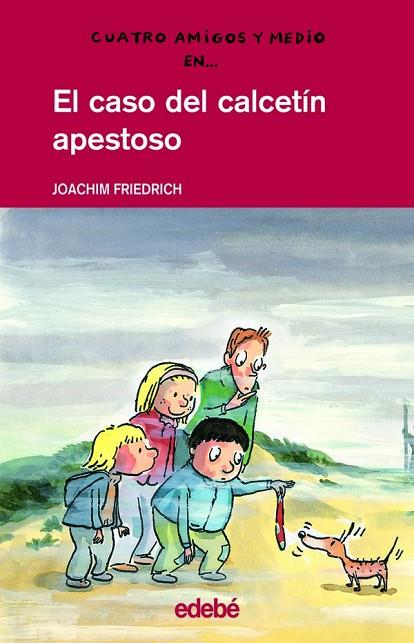 CUATRO AMIGOS Y MEDIO EN...

El caso del calcetín apestoso

JOACHIM FRIEDRICH

edebé